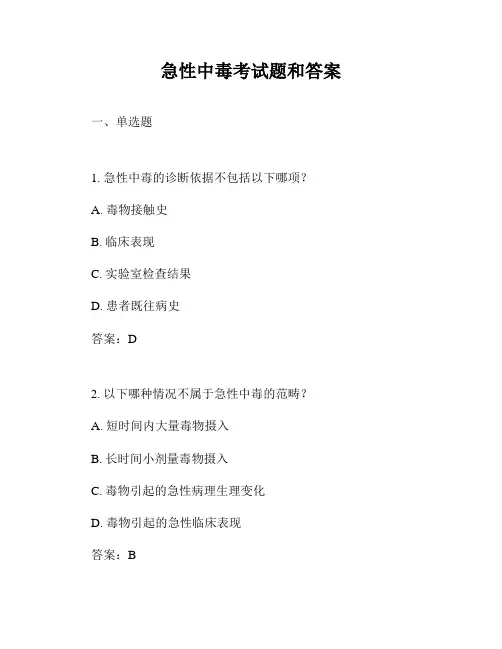 急性中毒考试题和答案

一、单选题

1. 急性中毒的诊断依据不包括以下哪项？

A. 毒物接触史

B. 临床表现

C. 实验室检查结果

D. 患者既往病史

答案：D

2. 以下哪种情况不属于急性中毒的范畴？

A. 短时间内大量毒物摄入

B. 长时间小剂量毒物摄入

C. 毒物引起的急性病理生理变化

D. 毒物引起的急性临床表现

答案：B